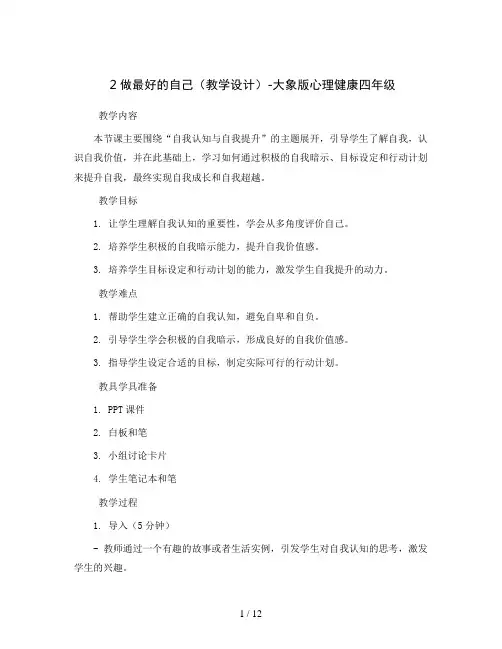 2 做最好的自己（教学设计）-大象版心理健康四年级

教学内容

本节课主要围绕“自我认知与自我提升”的主题展开，引导学生了解自我，认识自我价值，并在此基础上，学习如何通过积极的自我暗示、目标设定和行动计划来提升自我，最终实现自我成长和自我超越。

教学目标

1. 让学生理解自我认知的重要性，学会从多角度评价自己。

2. 培养学生积极的自我暗示能力，提升自我价值感。

3. 培养学生目标设定和行动计划的能力，激发学生自我提升的动力。

教学难点

1. 帮助学生建立正确的自我认知，避免自卑和自负。

2. 引导学生学会积极的自我暗示，形成良好的自我价值感。

3. 指导学生设定合适的目标，制定实际可行的行动计划。

教具学具准备

1. PPT 课件

2. 白板和笔

3. 小组讨论卡片

4. 学生笔记本和笔

教学过程

1. 导入（5 分钟）

- 教师通过一个有趣的故事或者生活实例，引发学生对自我认知的思考，激发学生的兴趣。

1 / 12